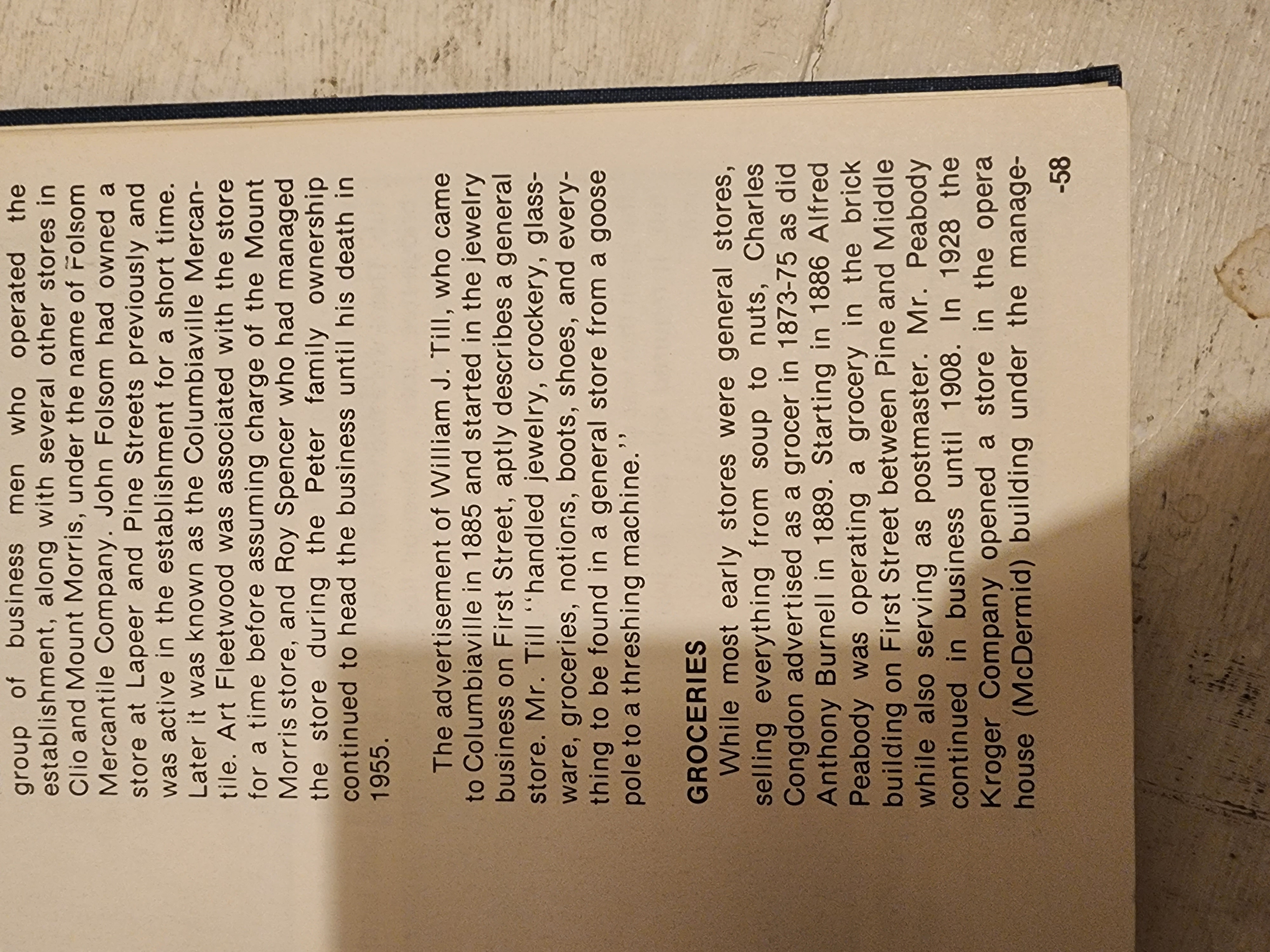 group of business men who operated the establishment, along with several other stores in Clio and Mount Morris, under the name of Folsom Mercantile Company. John Folsom had owned a store at Lapeer and Pine Streets previously and was active in the establishment for a short time. Later it was known as the Columbiaville Mercantile. Art Fleetwood was associated with the store for a time before assuming charge of the Mount Morris store, and Roy Spencer who had managed the store during the Peter family ownership continued to head the business until his death in 1955.

The advertisement of William J. Till, who came to Columbiaville in 1885 and started in the jewelry business on First Street, aptly describes a general store. Mr. Till "handled jewelry, crockery, glassware, groceries, notions, boots, shoes, and everything to be found in a general store from a goose pole to a threshing machine."

GROCERIES

While most early stores were general stores, selling everything from soup to nuts, Charles Congdon advertised as a grocer in 1873-75 as did Anthony Burnell in 1889. Starting in 1886 Alfred Peabody was operating a grocery in the brick building on First Street between Pine and Middle while also serving as postmaster. Mr. Peabody continued in business until 1908. In 1928 the Kroger Company opened a store in the opera house (McDermid) building under the manage-

-58